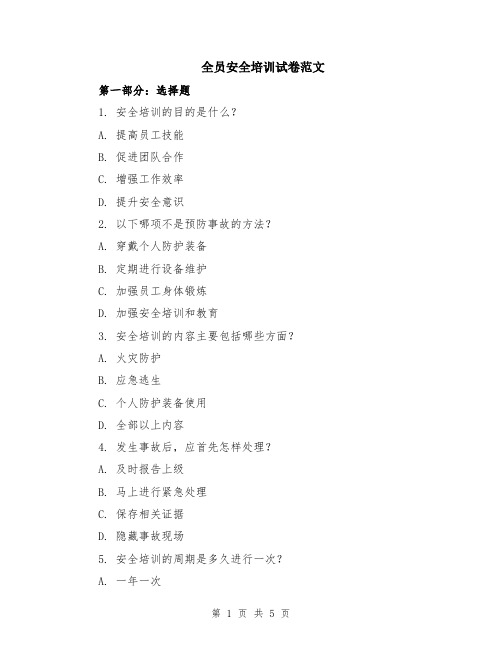 全员安全培训试卷范文

第一部分：选择题

1. 安全培训的目的是什么？

A. 提高员工技能

B. 促进团队合作

C. 增强工作效率

D. 提升安全意识

2. 以下哪项不是预防事故的方法？

A. 穿戴个人防护装备

B. 定期进行设备维护

C. 加强员工身体锻炼

D. 加强安全培训和教育

3. 安全培训的内容主要包括哪些方面？

A. 火灾防护

B. 应急逃生

C. 个人防护装备使用

D. 全部以上内容

4. 发生事故后，应首先怎样处理？

A. 及时报告上级

B. 马上进行紧急处理

C. 保存相关证据

D. 隐藏事故现场

5. 安全培训的周期是多久进行一次？

A. 一年一次

第 1 页 共 5 页